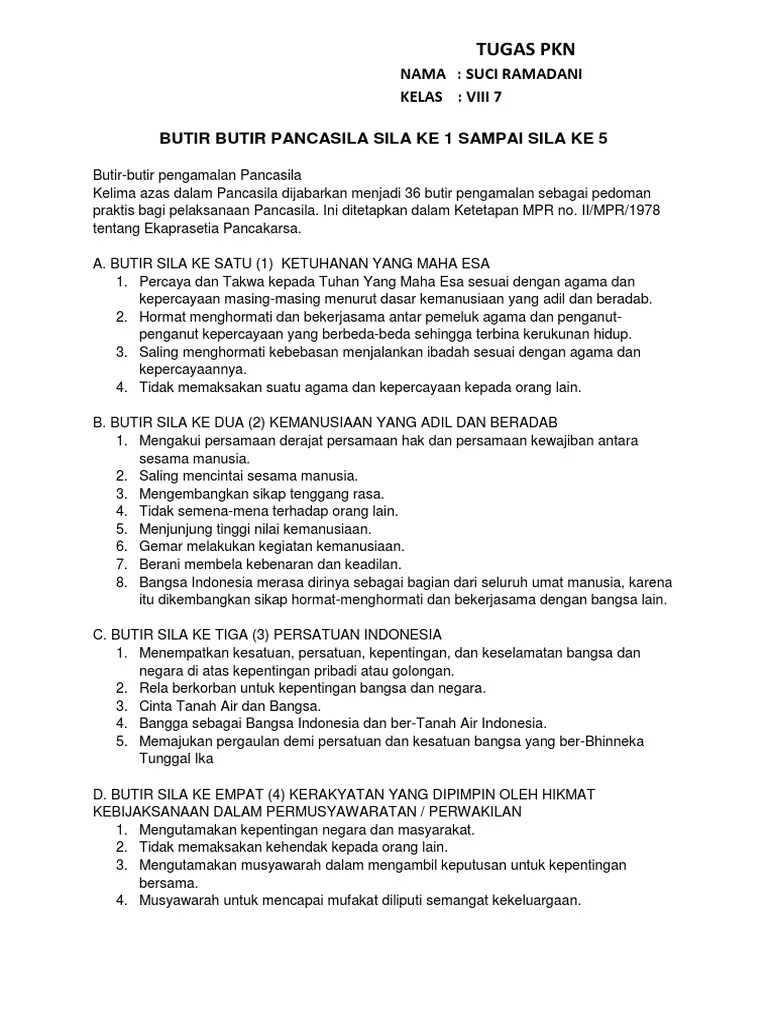 TUGAS PKN

NAMA : SUCI RAMADANI
KELAS : VIII 7

BUTIR BUTIR PANCASILA SILA KE 1 SAMPAI SILA KE 5

Butir-butir pengamalan Pancasila
Kelima azas dalam Pancasila dijabarkan menjadi 36 butir pengamalan sebagai pedoman praktis bagi pelaksanaan Pancasila. Ini ditetapkan dalam Ketetapan MPR no. II/MPR/1978 tentang Ekaprasetia Pancakarsa.

A. BUTIR SILA KE SATU (1) KETUHANAN YANG MAHA ESA
1. Percaya dan Takwa kepada Tuhan Yang Maha Esa sesuai dengan agama dan kepercayaan masing-masing menurut dasar kemanusiaan yang adil dan beradab.
2. Hormat menghormati dan bekerjasama antar pemeluk agama dan penganut-penganut kepercayaan yang berbeda-beda sehingga terbina kerukunan hidup.
3. Saling menghormati kebebasan menjalankan ibadah sesuai dengan agama dan kepercayaannya.
4. Tidak memaksakan suatu agama dan kepercayaan kepada orang lain.

B. BUTIR SILA KE DUA (2) KEMANUSIAAN YANG ADIL DAN BERADAB
1. Mengakui persamaan derajat persamaan hak dan persamaan kewajiban antara sesama manusia.
2. Saling mencintai sesama manusia.
3. Mengembangkan sikap tenggang rasa.
4. Tidak semena-mena terhadap orang lain.
5. Menjunjung tinggi nilai kemanusiaan.
6. Gemar melakukan kegiatan kemanusiaan.
7. Berani membela kebenaran dan keadilan.
8. Bangsa Indonesia merasa dirinya sebagai bagian dari seluruh umat manusia, karena itu dikembangkan sikap hormat-menghormati dan bekerjasama dengan bangsa lain.

C. BUTIR SILA KE TIGA (3) PERSATUAN INDONESIA
1. Menempatkan kesatuan, persatuan, kepentingan, dan keselamatan bangsa dan negara di atas kepentingan pribadi atau golongan.
2. Rela berkorban untuk kepentingan bangsa dan negara.
3. Cinta Tanah Air dan Bangsa.
4. Bangga sebagai Bangsa Indonesia dan ber-Tanah Air Indonesia.
5. Memajukan pergaulan demi persatuan dan kesatuan bangsa yang ber-Bhinneka Tunggal Ika

D. BUTIR SILA KE EMPAT (4) KERAKYATAN YANG DIPIMPIN OLEH HIKMAT KEBIJAKSANAAN DALAM PERMUSYAWARATAN / PERWAKILAN
1. Mengutamakan kepentingan negara dan masyarakat.
2. Tidak memaksakan kehendak kepada orang lain.
3. Mengutamakan musyawarah dalam mengambil keputusan untuk kepentingan bersama.
4. Musyawarah untuk mencapai mufakat diliputi semangat kekeluargaan.